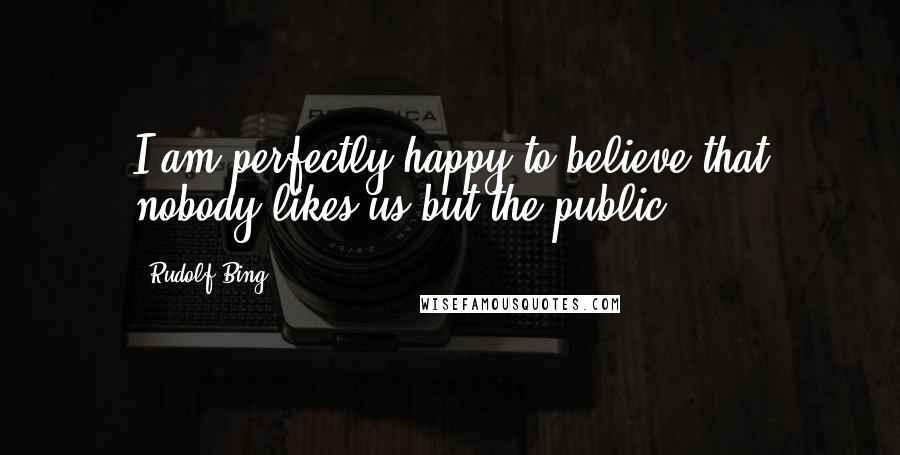 I am perfectly happy to believe that nobody likes us but the public.

Rudolf Bing

WISEFAMOUSQUOTES.COM